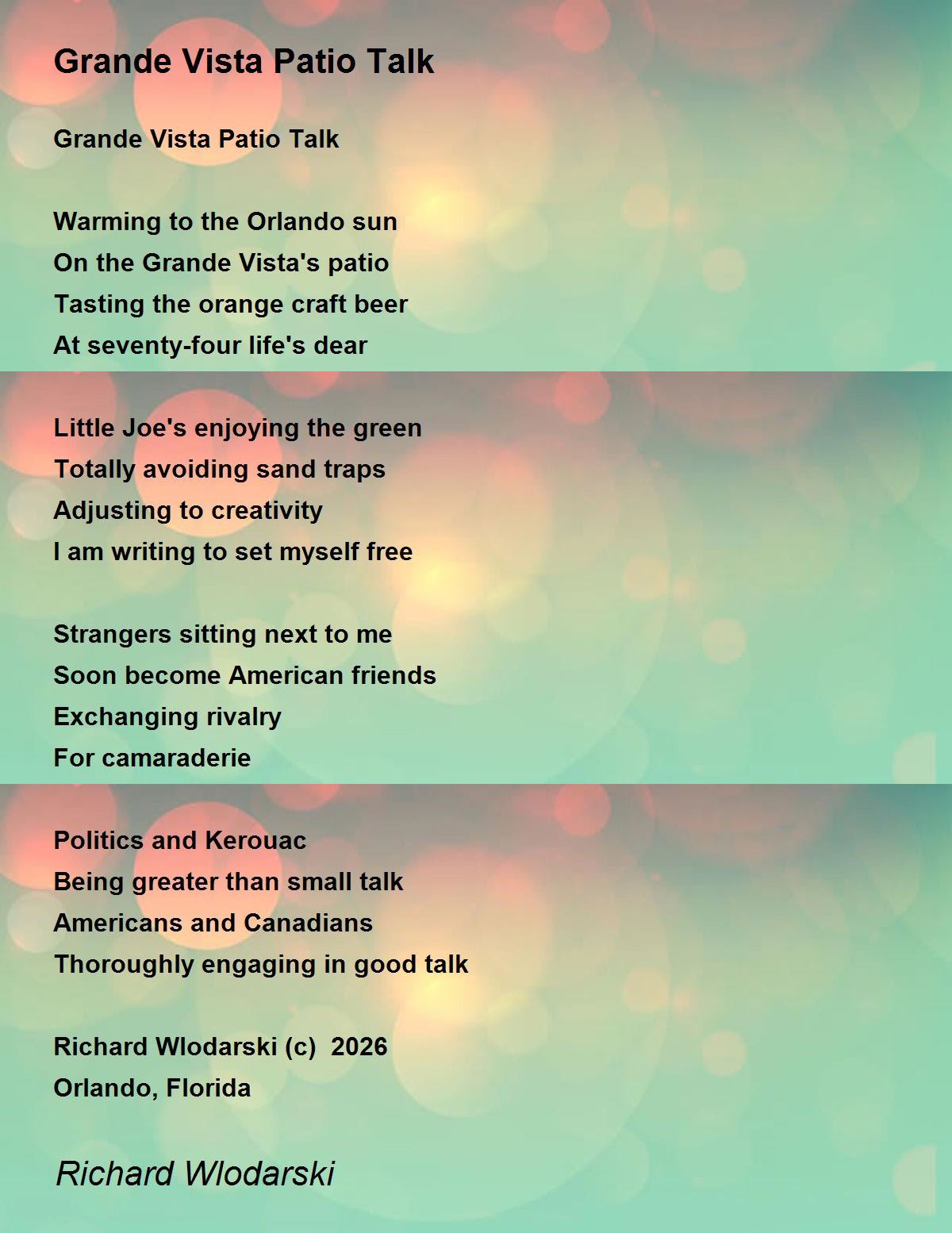 Grande Vista Patio Talk

Grande Vista Patio Talk

Warming to the Orlando sun
On the Grande Vista's patio
Tasting the orange craft beer
At seventy-four life's dear

Little Joe's enjoying the green
Totally avoiding sand traps
Adjusting to creativity
I am writing to set myself free

Strangers sitting next to me
Soon become American friends
Exchanging rivalry
For camaraderie

Politics and Kerouac
Being greater than small talk
Americans and Canadians
Thoroughly engaging in good talk

Richard Wlodarski (c) 2026
Orlando, Florida

Richard Wlodarski